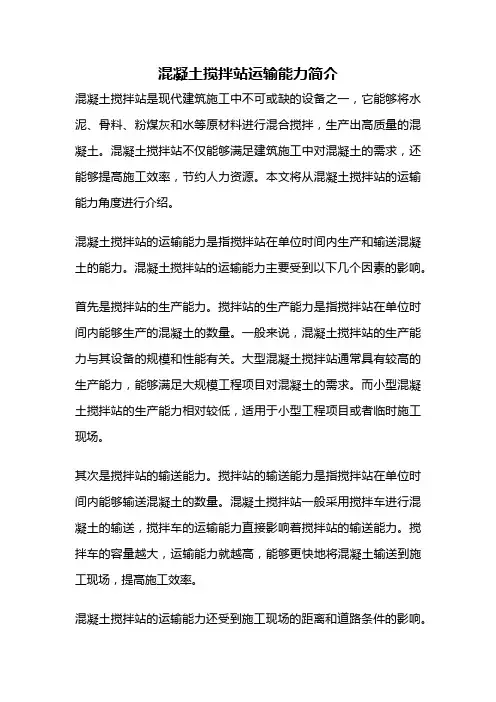 混凝土搅拌站运输能力简介

混凝土搅拌站是现代建筑施工中不可或缺的设备之一，它能够将水泥、骨料、粉煤灰和水等原材料进行混合搅拌，生产出高质量的混凝土。混凝土搅拌站不仅能够满足建筑施工中对混凝土的需求，还能够提高施工效率，节约人力资源。本文将从混凝土搅拌站的运输能力角度进行介绍。

混凝土搅拌站的运输能力是指搅拌站在单位时间内生产和输送混凝土的能力。混凝土搅拌站的运输能力主要受到以下几个因素的影响。

首先是搅拌站的生产能力。搅拌站的生产能力是指搅拌站在单位时间内能够生产的混凝土的数量。一般来说，混凝土搅拌站的生产能力与其设备的规模和性能有关。大型混凝土搅拌站通常具有较高的生产能力，能够满足大规模工程项目对混凝土的需求。而小型混凝土搅拌站的生产能力相对较低，适用于小型工程项目或者临时施工现场。

其次是搅拌站的输送能力。搅拌站的输送能力是指搅拌站在单位时间内能够输送混凝土的数量。混凝土搅拌站一般采用搅拌车进行混凝土的输送，搅拌车的运输能力直接影响着搅拌站的输送能力。搅拌车的容量越大，运输能力就越高，能够更快地将混凝土输送到施工现场，提高施工效率。

混凝土搅拌站的运输能力还受到施工现场的距离和道路条件的影响。